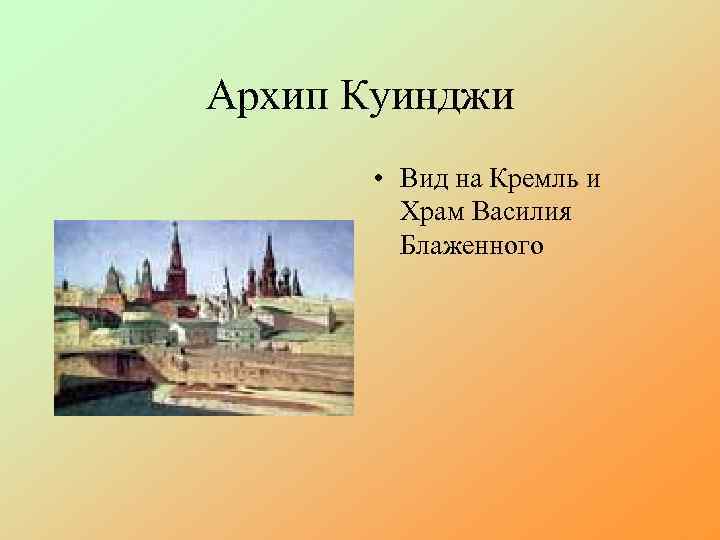 Архип Куинджи

• Вид на Кремль и Храм Василия Блаженного